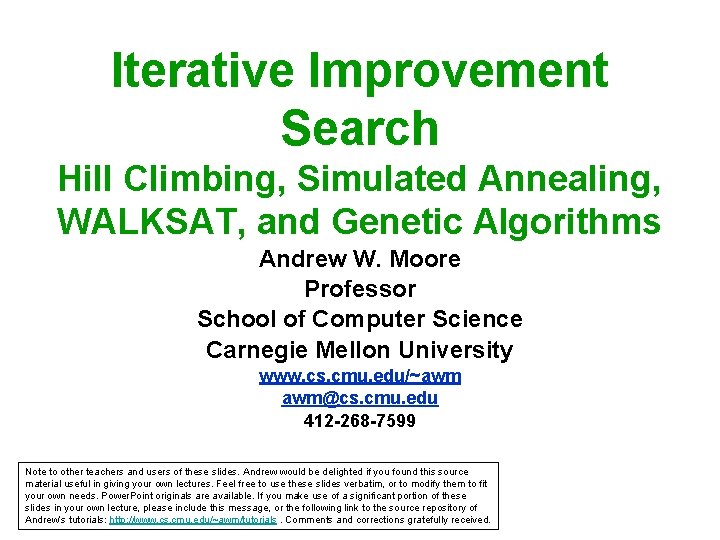 Iterative Improvement Search

Hill Climbing, Simulated Annealing, WALKSAT, and Genetic Algorithms

Andrew W. Moore
Professor
School of Computer Science
Carnegie Mellon University
www.cs.cmu.edu/~awm
awm@cs.cmu.edu
412-268-7599

Note to other teachers and users of these slides. Andrew would be delighted if you found this source material useful in giving your own lectures. Feel free to use these slides verbatim, or to modify them to fit your own needs. PowerPoint originals are available. If you make use of a significant portion of these slides in your own lecture, please include this message, or the following link to the source repository of Andrew's tutorials: http://www.cs.cmu.edu/~awm/tutorials . Comments and corrections gratefully received.